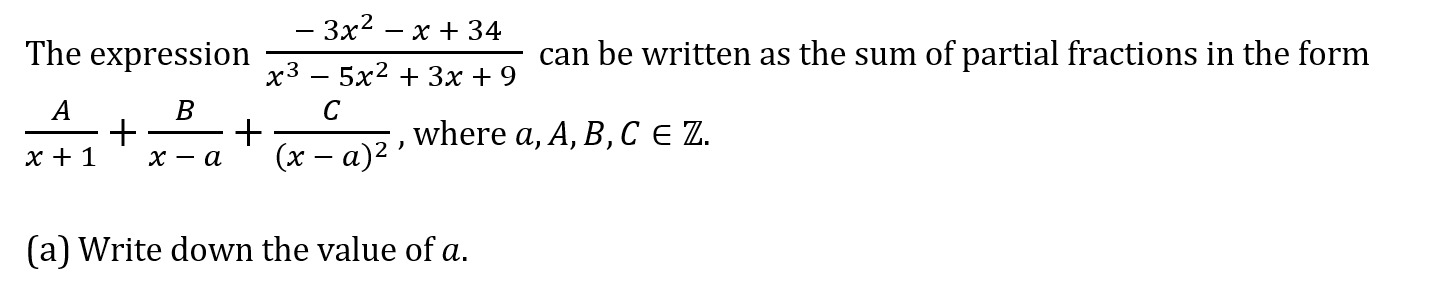 The expression $\frac{-3x^2 - x + 34}{x^3 - 5x^2 + 3x + 9}$ can be written as the sum of partial fractions in the form $\frac{A}{x+1} + \frac{B}{x-a} + \frac{C}{(x-a)^2}$, where $a, A, B, C \in \mathbb{Z}$.

(a) Write down the value of $a$.